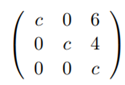 $\begin{pmatrix} c & 0 & 6 \\ 0 & c & 4 \\ 0 & 0 & c \end{pmatrix}$